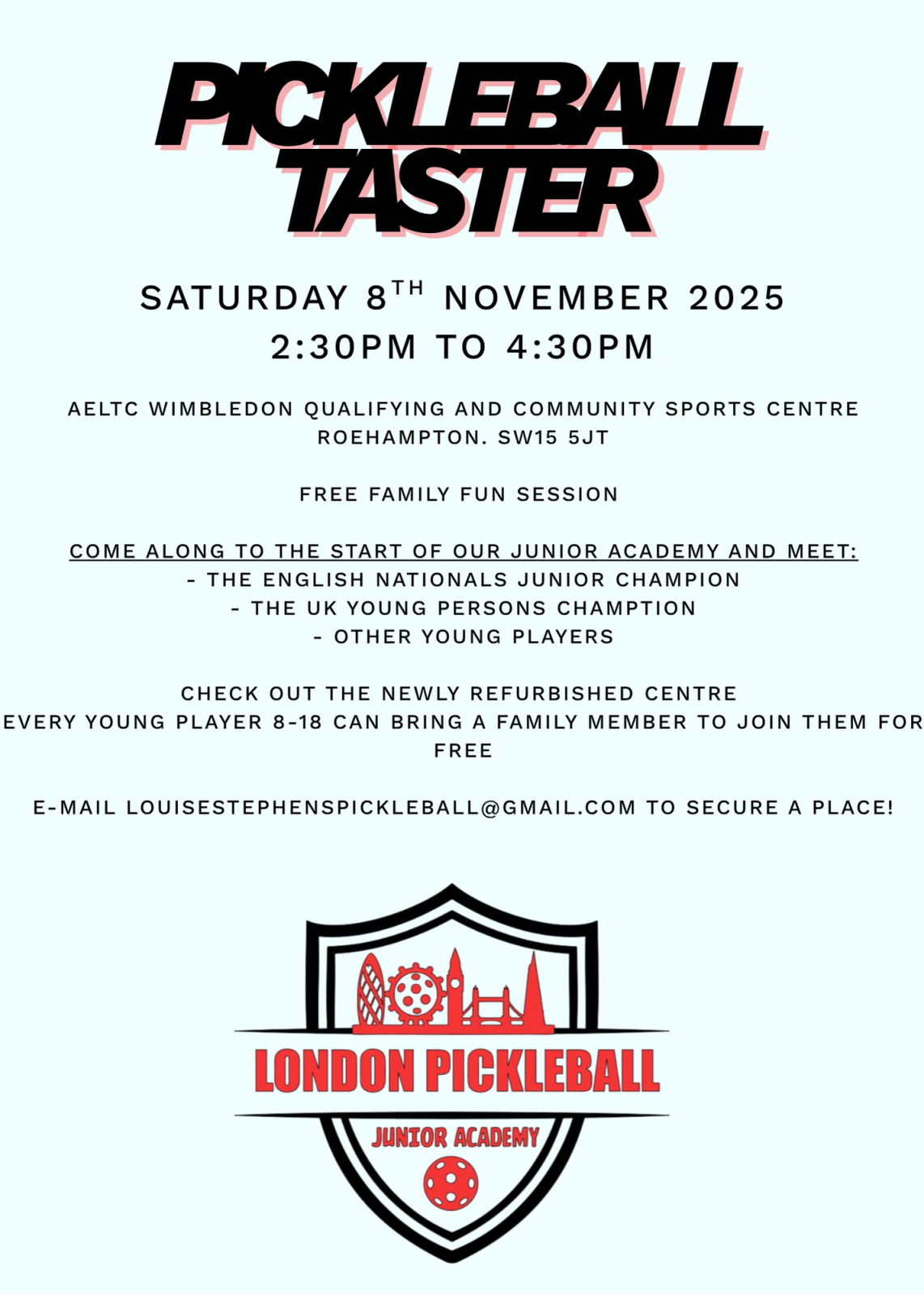 PICKLEBALL TASTER

SATURDAY 8TH NOVEMBER 2025
2:30PM TO 4:30PM

AELTC WIMBLEDON QUALIFYING AND COMMUNITY SPORTS CENTRE
ROEHAMPTON. SW15 5JT

FREE FAMILY FUN SESSION

COME ALONG TO THE START OF OUR JUNIOR ACADEMY AND MEET:
- THE ENGLISH NATIONALS JUNIOR CHAMPION
- THE UK YOUNG PERSONS CHAMPTION
- OTHER YOUNG PLAYERS

CHECK OUT THE NEWLY REFURBISHED CENTRE
EVERY YOUNG PLAYER 8-18 CAN BRING A FAMILY MEMBER TO JOIN THEM FOR FREE

E-MAIL LOUISESTEPHENSPICKLEBALL@GMAIL.COM TO SECURE A PLACE!

LONDON PICKLEBALL
JUNIOR ACADEMY